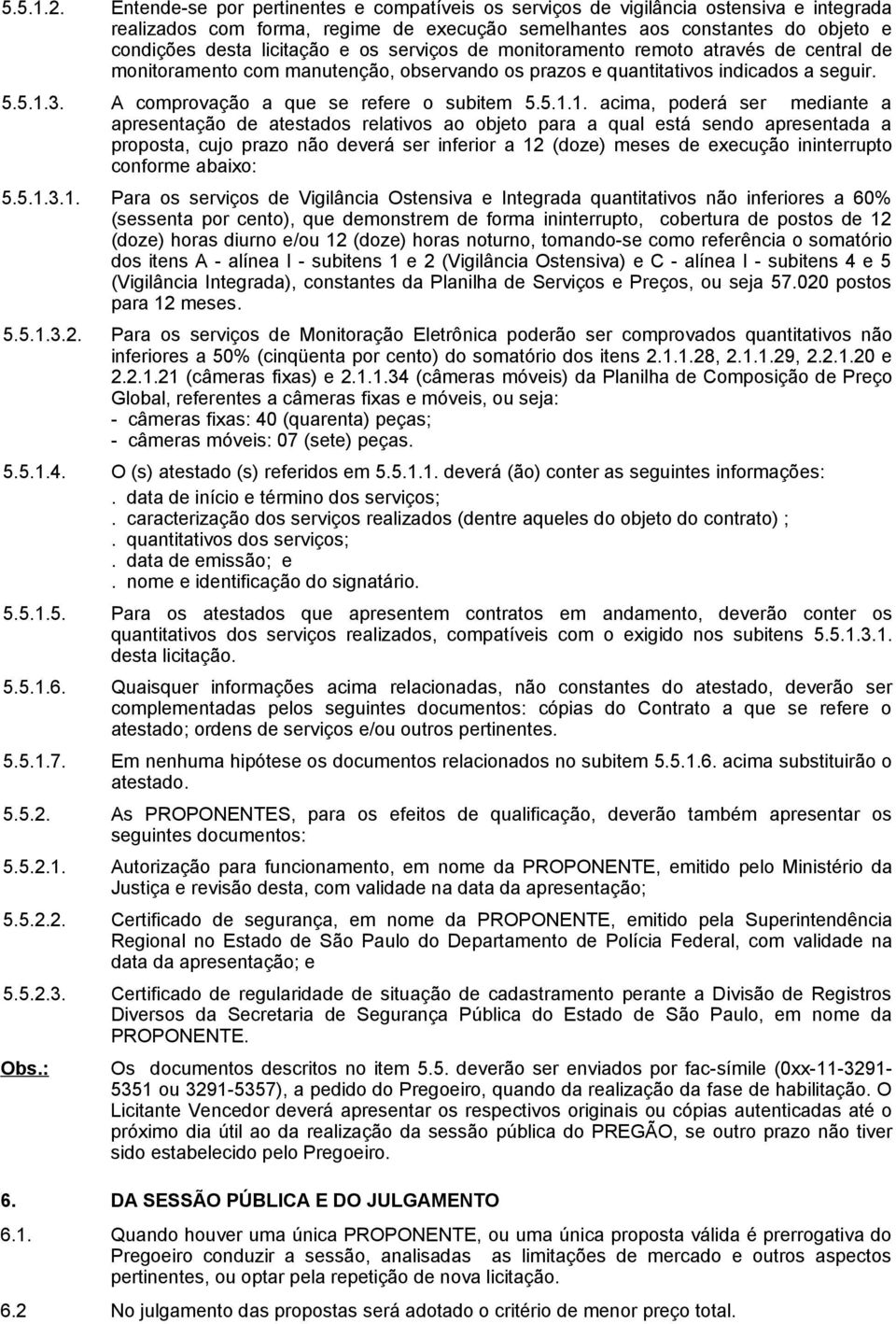 5.5.1.2. Entende-se por pertinentes e compatíveis os serviços de vigilância ostensiva e integrada realizados com forma, regime de execução semelhantes aos constantes do objeto e condições desta licitação e os serviços de monitoramento remoto através de central de monitoramento com manutenção, observando os prazos e quantitativos indicados a seguir.

5.5.1.3. A comprovação a que se refere o subitem 5.5.1.1. acima, poderá ser mediante a apresentação de atestados relativos ao objeto para a qual está sendo apresentada a proposta, cujo prazo não deverá ser inferior a 12 (doze) meses de execução ininterrupto conforme abaixo:

5.5.1.3.1. Para os serviços de Vigilância Ostensiva e Integrada quantitativos não inferiores a 60% (sessenta por cento), que demonstrem de forma ininterrupto, cobertura de postos de 12 (doze) horas diurno e/ou 12 (doze) horas noturno, tomando-se como referência o somatório dos itens A - alínea I - subitens 1 e 2 (Vigilância Ostensiva) e C - alínea I - subitens 4 e 5 (Vigilância Integrada), constantes da Planilha de Serviços e Preços, ou seja 57.020 postos para 12 meses.

5.5.1.3.2. Para os serviços de Monitoração Eletrônica poderão ser comprovados quantitativos não inferiores a 50% (cinqüenta por cento) do somatório dos itens 2.1.1.28, 2.1.1.29, 2.2.1.20 e 2.2.1.21 (câmeras fixas) e 2.1.1.34 (câmeras móveis) da Planilha de Composição de Preço Global, referentes a câmeras fixas e móveis, ou seja:
- câmeras fixas: 40 (quarenta) peças;
- câmeras móveis: 07 (sete) peças.

5.5.1.4. O (s) atestado (s) referidos em 5.5.1.1. deverá (ão) conter as seguintes informações:
. data de início e término dos serviços;
. caracterização dos serviços realizados (dentre aqueles do objeto do contrato) ;
. quantitativos dos serviços;
. data de emissão; e
. nome e identificação do signatário.

5.5.1.5. Para os atestados que apresentem contratos em andamento, deverão conter os quantitativos dos serviços realizados, compatíveis com o exigido nos subitens 5.5.1.3.1. desta licitação.

5.5.1.6. Quaisquer informações acima relacionadas, não constantes do atestado, deverão ser complementadas pelos seguintes documentos: cópias do Contrato a que se refere o atestado; ordens de serviços e/ou outros pertinentes.

5.5.1.7. Em nenhuma hipótese os documentos relacionados no subitem 5.5.1.6. acima substituirão o atestado.

5.5.2. As PROPONENTES, para os efeitos de qualificação, deverão também apresentar os seguintes documentos:

5.5.2.1. Autorização para funcionamento, em nome da PROPONENTE, emitido pelo Ministério da Justiça e revisão desta, com validade na data da apresentação;

5.5.2.2. Certificado de segurança, em nome da PROPONENTE, emitido pela Superintendência Regional no Estado de São Paulo do Departamento de Polícia Federal, com validade na data da apresentação; e

5.5.2.3. Certificado de regularidade de situação de cadastramento perante a Divisão de Registros Diversos da Secretaria de Segurança Pública do Estado de São Paulo, em nome da PROPONENTE.

Obs.: Os documentos descritos no item 5.5. deverão ser enviados por fac-símile (0xx-11-3291-5351 ou 3291-5357), a pedido do Pregoeiro, quando da realização da fase de habilitação. O Licitante Vencedor deverá apresentar os respectivos originais ou cópias autenticadas até o próximo dia útil ao da realização da sessão pública do PREGÃO, se outro prazo não tiver sido estabelecido pelo Pregoeiro.

6. DA SESSÃO PÚBLICA E DO JULGAMENTO

6.1. Quando houver uma única PROPONENTE, ou uma única proposta válida é prerrogativa do Pregoeiro conduzir a sessão, analisadas as limitações de mercado e outros aspectos pertinentes, ou optar pela repetição de nova licitação.

6.2 No julgamento das propostas será adotado o critério de menor preço total.